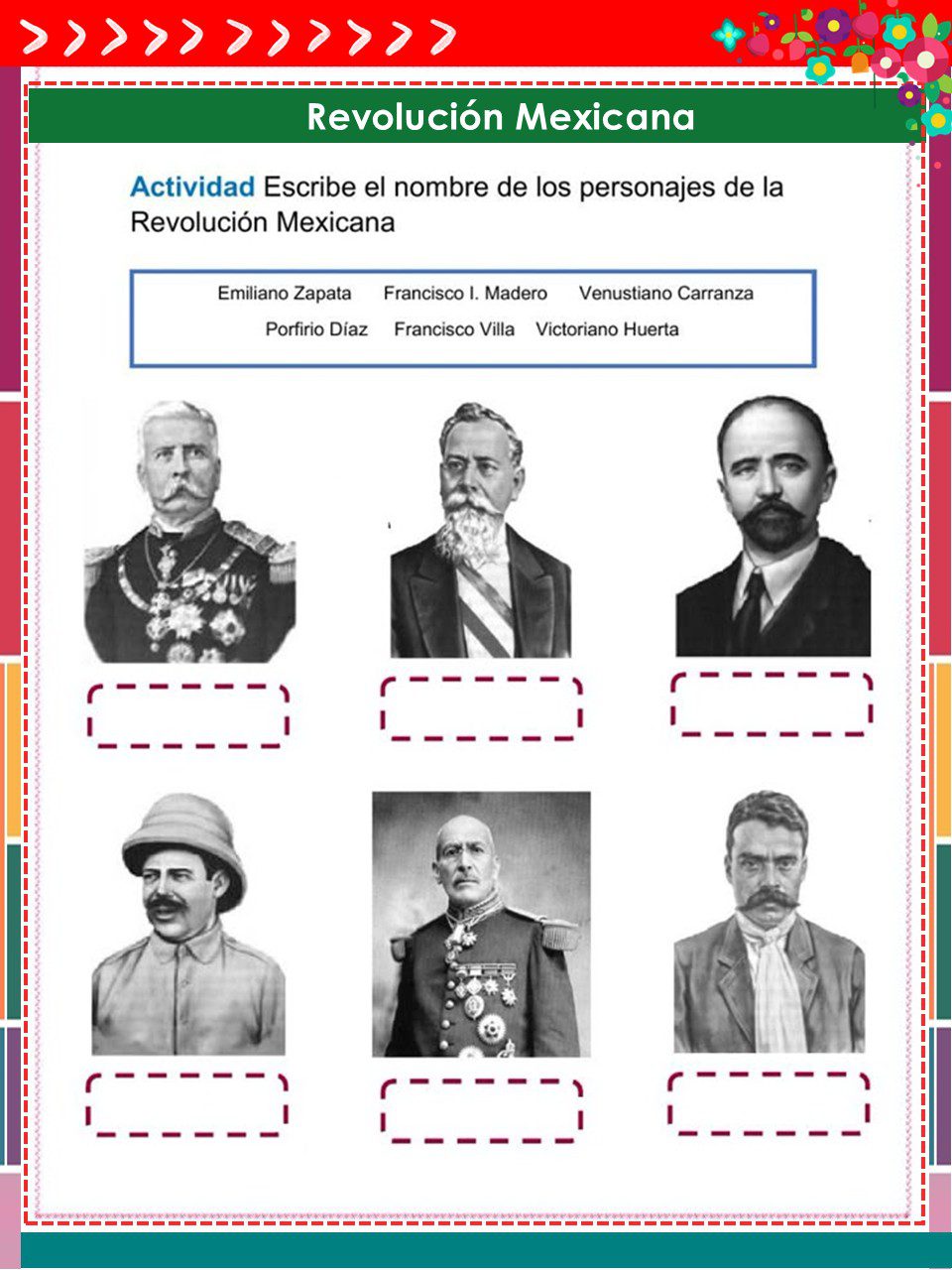 Revolución Mexicana

Actividad Escribe el nombre de los personajes de la Revolución Mexicana

Emiliano Zapata Francisco I. Madero Venustiano Carranza
Porfirio Díaz Francisco Villa Victoriano Huerta